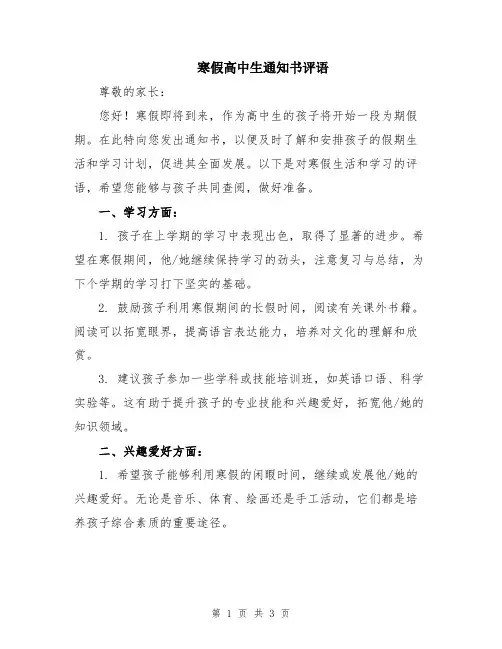 寒假高中生通知书评语

尊敬的家长：

您好！寒假即将到来，作为高中生的孩子将开始一段为期假期。在此特向您发出通知书，以便及时了解和安排孩子的假期生活和学习计划，促进其全面发展。以下是对寒假生活和学习的评语，希望您能够与孩子共同查阅，做好准备。

一、学习方面：

1. 孩子在上学期的学习中表现出色，取得了显著的进步。希望在寒假期间，他/她继续保持学习的劲头，注意复习与总结，为下个学期的学习打下坚实的基础。

2. 鼓励孩子利用寒假期间的长假时间，阅读有关课外书籍。阅读可以拓宽眼界，提高语言表达能力，培养对文化的理解和欣赏。

3. 建议孩子参加一些学科或技能培训班，如英语口语、科学实验等。这有助于提升孩子的专业技能和兴趣爱好，拓宽他/她的知识领域。

二、兴趣爱好方面：

1. 希望孩子能够利用寒假的闲暇时间，继续或发展他/她的兴趣爱好。无论是音乐、体育、绘画还是手工活动，它们都是培养孩子综合素质的重要途径。

第 1 页 共 3 页